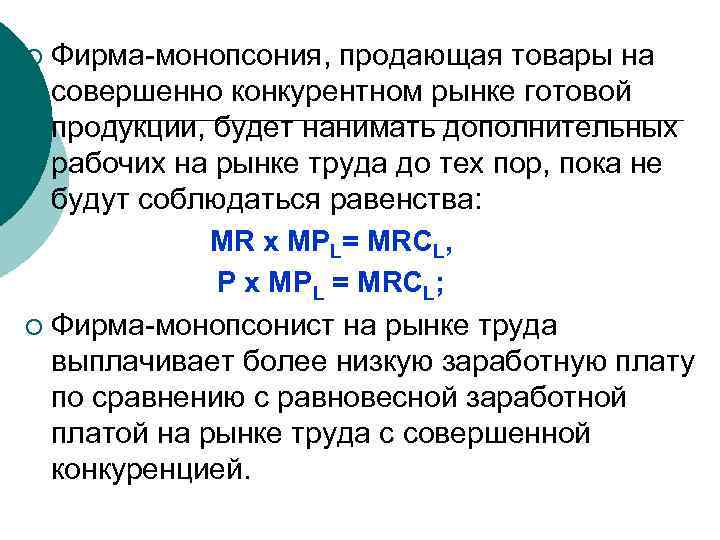 Фирма-монопсония, продающая товары на совершенно конкурентном рынке готовой продукции, будет нанимать дополнительных рабочих на рынке труда до тех пор, пока не будут соблюдаться равенства:

$MR \times MP_L = MRC_L$,

$P \times MP_L = MRC_L$;

Фирма-монопсонист на рынке труда выплачивает более низкую заработную плату по сравнению с равновесной заработной платой на рынке труда с совершенной конкуренцией.